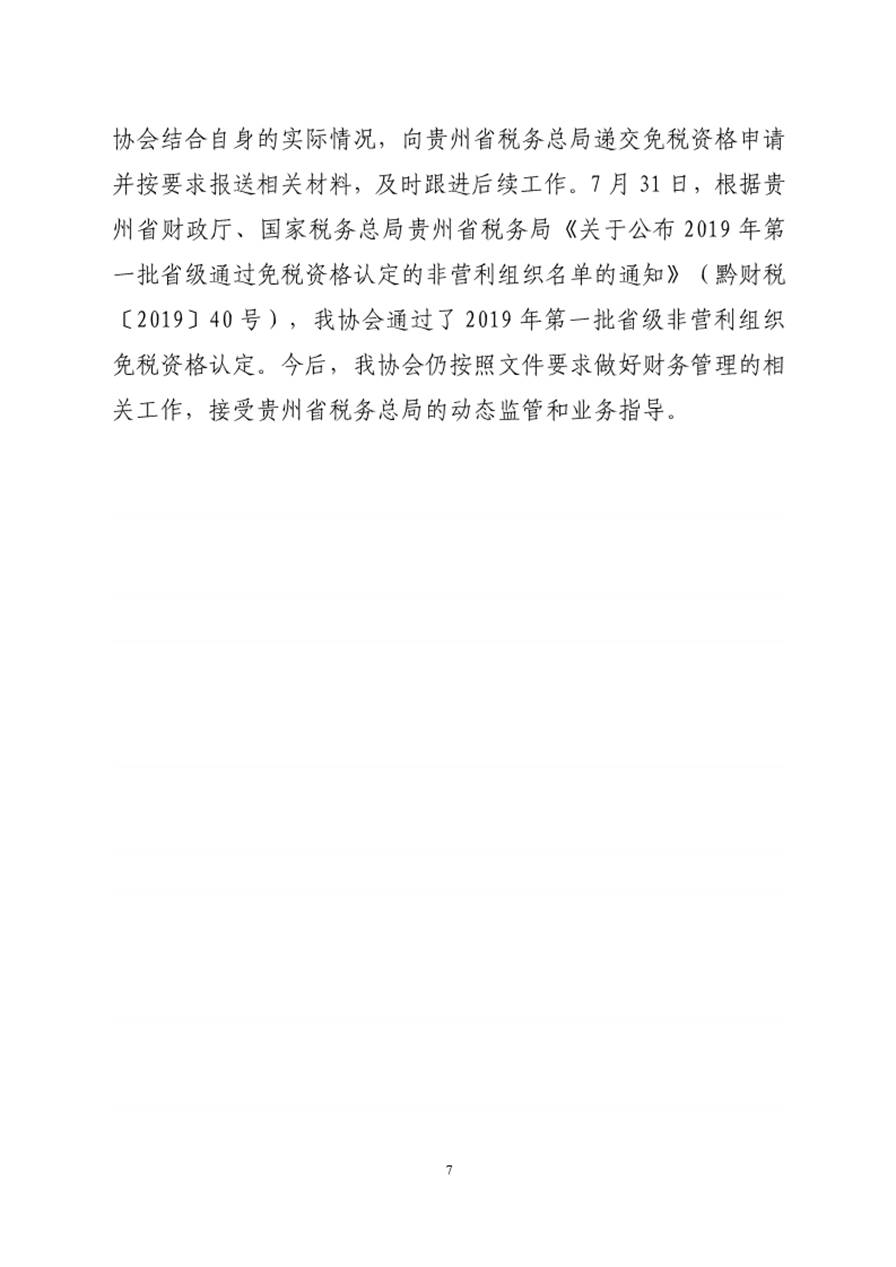 协会结合自身的实际情况，向贵州省税务总局递交免税资格申请并按要求报送相关材料，及时跟进后续工作。7月31日，根据贵州省财政厅、国家税务总局贵州省税务局《关于公布2019年第一批省级通过免税资格认定的非营利组织名单的通知》（黔财税〔2019〕40号），我协会通过了2019年第一批省级非营利组织免税资格认定。今后，我协会仍按照文件要求做好财务管理的相关工作，接受贵州省税务总局的动态监管和业务指导。

7